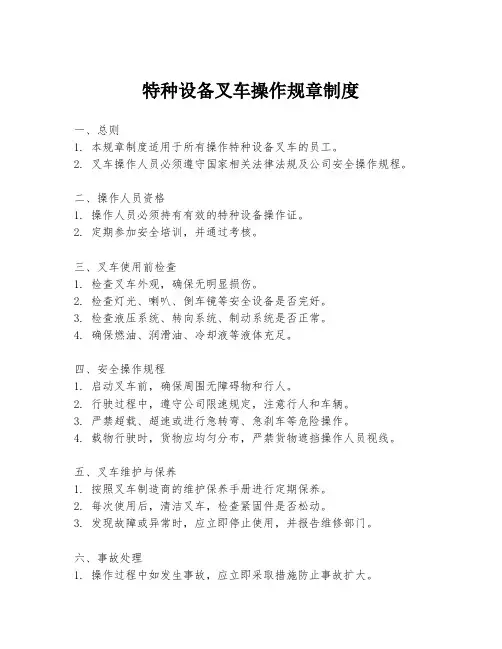 特种设备叉车操作规章制度

一、总则
1. 本规章制度适用于所有操作特种设备叉车的员工。
2. 叉车操作人员必须遵守国家相关法律法规及公司安全操作规程。

二、操作人员资格
1. 操作人员必须持有有效的特种设备操作证。
2. 定期参加安全培训，并通过考核。

三、叉车使用前检查
1. 检查叉车外观，确保无明显损伤。
2. 检查灯光、喇叭、倒车镜等安全设备是否完好。
3. 检查液压系统、转向系统、制动系统是否正常。
4. 确保燃油、润滑油、冷却液等液体充足。

四、安全操作规程
1. 启动叉车前，确保周围无障碍物和行人。
2. 行驶过程中，遵守公司限速规定，注意行人和车辆。
3. 严禁超载、超速或进行急转弯、急刹车等危险操作。
4. 载物行驶时，货物应均匀分布，严禁货物遮挡操作人员视线。

五、叉车维护与保养
1. 按照叉车制造商的维护保养手册进行定期保养。
2. 每次使用后，清洁叉车，检查紧固件是否松动。
3. 发现故障或异常时，应立即停止使用，并报告维修部门。

六、事故处理
1. 操作过程中如发生事故，应立即采取措施防止事故扩大。